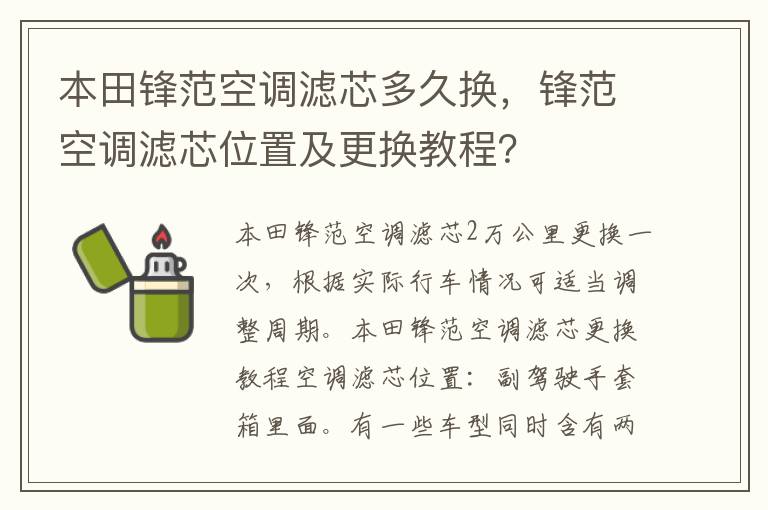 本田锋范空调滤芯多久换，锋范空调滤芯位置及更换教程？

本田锋范空调滤芯2万公里更换一次，根据实际行车情况可适当调整周期。本田锋范空调滤芯更换教程空调滤芯位置：副驾驶手套箱里面。有一些车型同时含有两